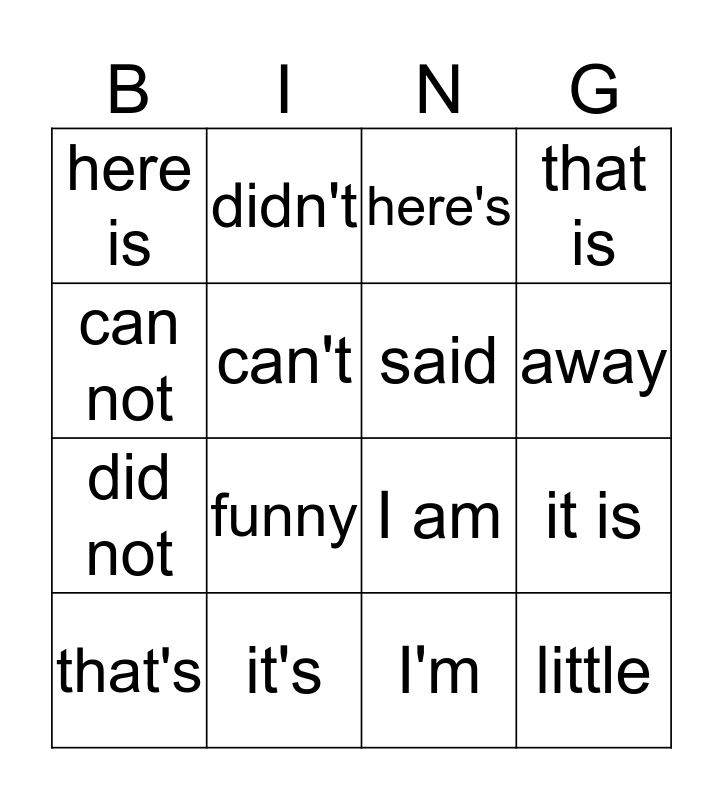 | B | I | N | G |
|---|---|---|---|
| here is | didn't | here's | that is |
| can not | can't | said | away |
| did not | funny | I am | it is |
| that's | it's | I'm | little |